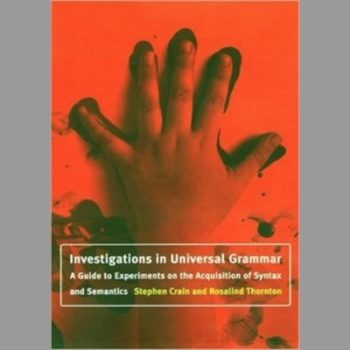 Investigations in Universal Grammar

A Guide to Experiments on the Acquisition of Syntax and Semantics Stephen Crain and Rosalind Thornton